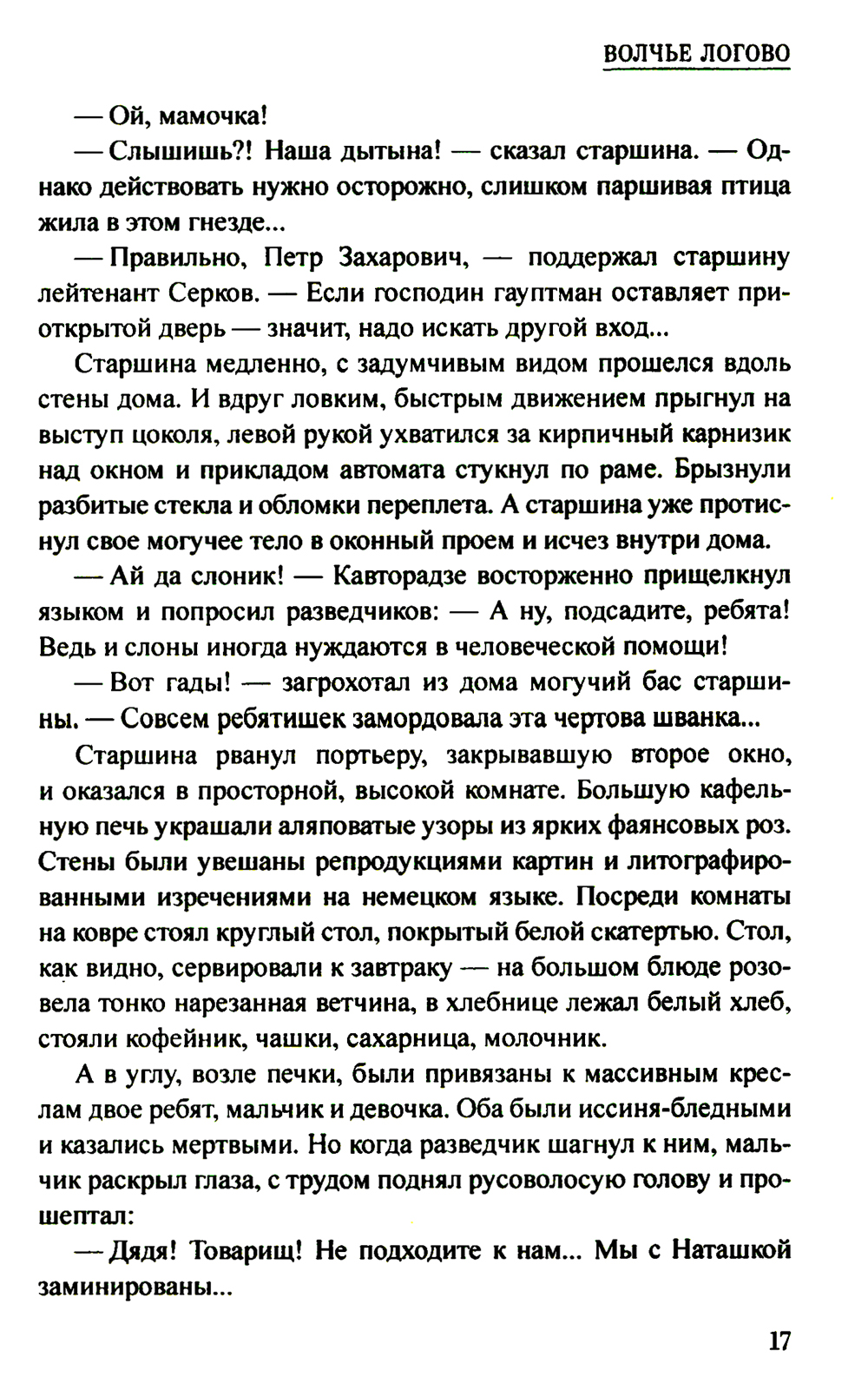 ВОЛЧЬЕ ЛОГОВО

— Ой, мамочка!

— Слышишь?! Наша дытына! — сказал старшина. — Однако действовать нужно осторожно, слишком паршивая птица жила в этом гнезде...

— Правильно, Петр Захарович, — поддержал старшину лейтенант Серков. — Если господин гауптман оставляет приоткрытой дверь — значит, надо искать другой вход...

Старшина медленно, с задумчивым видом прошелся вдоль стены дома. И вдруг ловким, быстрым движением прыгнул на выступ цоколя, левой рукой ухватился за кирпичный карнизик над окном и прикладом автомата стукнул по раме. Брызнули разбитые стекла и обломки переплета. А старшина уже протиснул свое могучее тело в оконный проем и исчез внутри дома.

— Ай да слоник! — Кавторадзе восторженно прищелкнул языком и попросил разведчиков: — А ну, подсадите, ребята! Ведь и слоны иногда нуждаются в человеческой помощи!

— Вот гады! — загрохотал из дома могучий бас старшины. — Совсем ребятишек замордовала эта чертова шванка...

Старшина рванул портьеру, закрывавшую второе окно, и оказался в просторной, высокой комнате. Большую кафельную печь украшали аляповатые узоры из ярких фаянсовых роз. Стены были увешаны репродукциями картин и литографированными изречениями на немецком языке. Посреди комнаты на ковре стоял круглый стол, покрытый белой скатертью. Стол, как видно, сервировали к завтраку — на большом блюде розовела тонко нарезанная ветчина, в хлебнице лежал белый хлеб, стояли кофейник, чашки, сахарница, молочник.

А в углу, возле печки, были привязаны к массивным креслам двое ребят, мальчик и девочка. Оба были иссиня-бледными и казались мертвыми. Но когда разведчик шагнул к ним, мальчик раскрыл глаза, с трудом поднял русоволосую голову и прошептал:

— Дядя! Товарищ! Не подходите к нам... Мы с Наташкой заминированы...

17